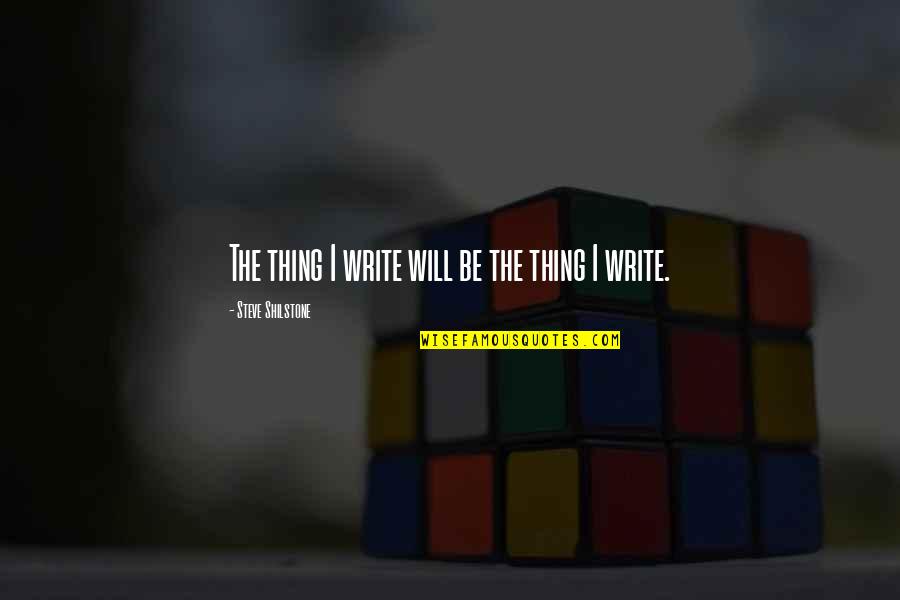 The thing I write will be the thing I write.

- Steve Shilstone

WISEFAMOUSQUOTES.COM